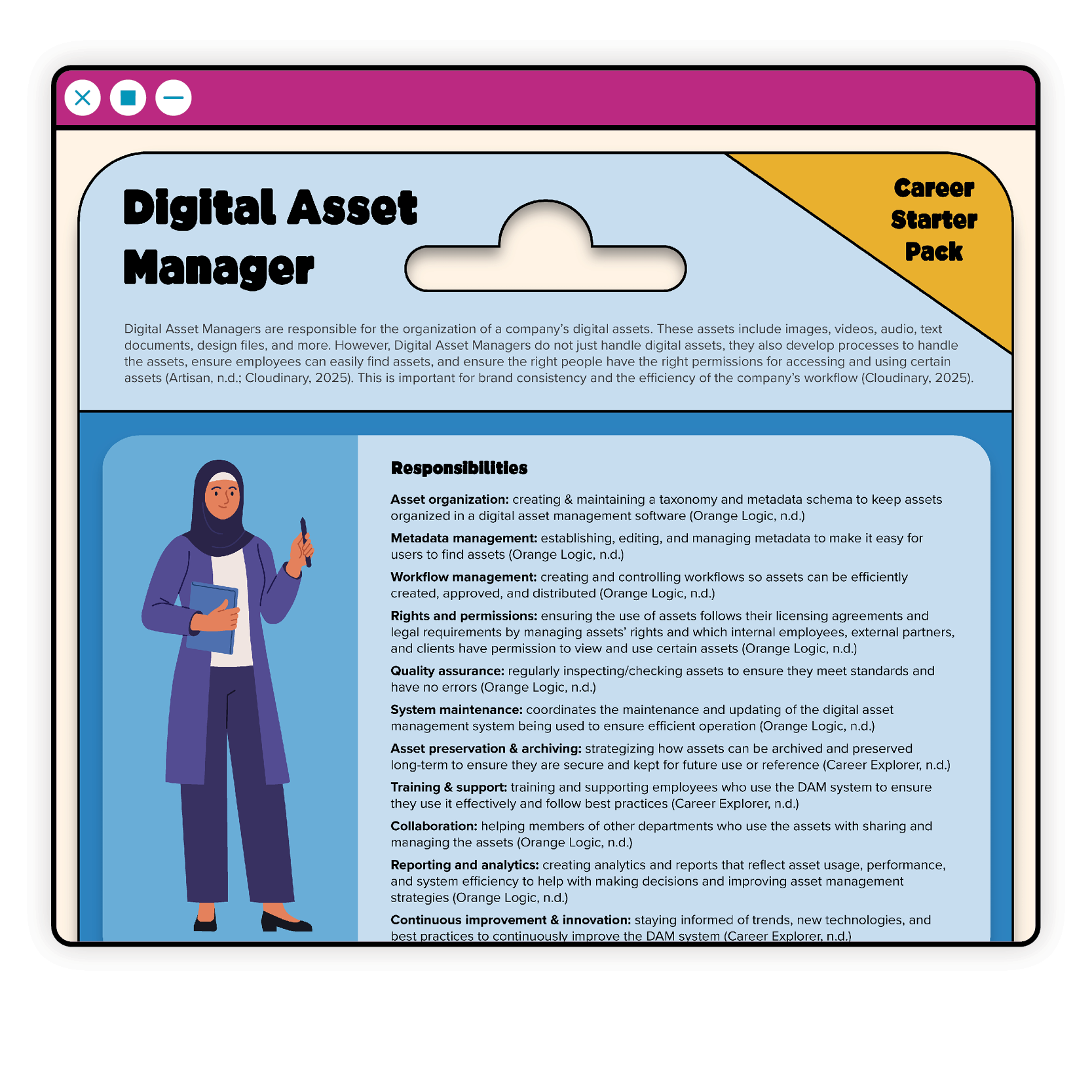 Digital Asset Manager

Career Starter Pack

Digital Asset Managers are responsible for the organization of a company's digital assets. These assets include images, videos, audio, text documents, design files, and more. However, Digital Asset Managers do not just handle digital assets, they also develop processes to handle the assets, ensure employees can easily find assets, and ensure the right people have the right permissions for accessing and using certain assets (Artisan, n.d.; Cloudinary, 2025). This is important for brand consistency and the efficiency of the company's workflow (Cloudinary, 2025).

Responsibilities

Asset organization: creating & maintaining a taxonomy and metadata schema to keep assets organized in a digital asset management software (Orange Logic, n.d.)

Metadata management: establishing, editing, and managing metadata to make it easy for users to find assets (Orange Logic, n.d.)

Workflow management: creating and controlling workflows so assets can be efficiently created, approved, and distributed (Orange Logic, n.d.)

Rights and permissions: ensuring the use of assets follows their licensing agreements and legal requirements by managing assets' rights and which internal employees, external partners, and clients have permission to view and use certain assets (Orange Logic, n.d.)

Quality assurance: regularly inspecting/checking assets to ensure they meet standards and have no errors (Orange Logic, n.d.)

System maintenance: coordinates the maintenance and updating of the digital asset management system being used to ensure efficient operation (Orange Logic, n.d.)

Asset preservation & archiving: strategizing how assets can be archived and preserved long-term to ensure they are secure and kept for future use or reference (Career Explorer, n.d.)

Training & support: training and supporting employees who use the DAM system to ensure they use it effectively and follow best practices (Career Explorer, n.d.)

Collaboration: helping members of other departments who use the assets with sharing and managing the assets (Orange Logic, n.d.)

Reporting and analytics: creating analytics and reports that reflect asset usage, performance, and system efficiency to help with making decisions and improving asset management strategies (Orange Logic, n.d.)

Continuous improvement & innovation: staying informed of trends, new technologies, and best practices to continuously improve the DAM system (Career Explorer, n.d.)